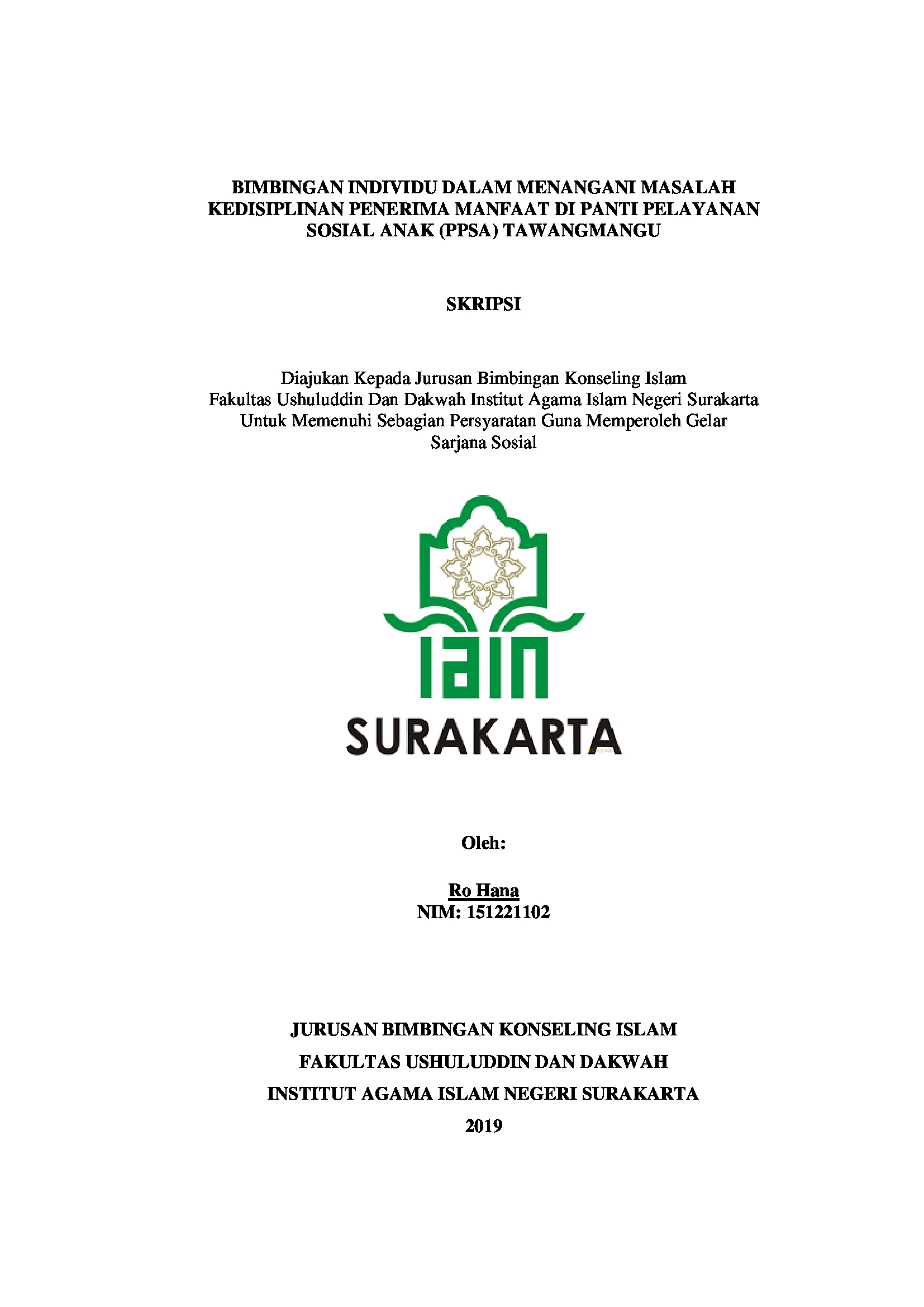 BIMBINGAN INDIVIDU DALAM MENANGANI MASALAH KEDISIPLINAN PENERIMA MANFAAT DI PANTI PELAYANAN SOSIAL ANAK (PPSA) TAWANGMANGU

SKRIPSI

Diajukan Kepada Jurusan Bimbingan Konseling Islam
Fakultas Ushuluddin Dan Dakwah Institut Agama Islam Negeri Surakarta
Untuk Memenuhi Sebagian Persyaratan Guna Memperoleh Gelar
Sarjana Sosial

IAIN
SURAKARTA

Oleh:

Ro Hana
NIM: 151221102

JURUSAN BIMBINGAN KONSELING ISLAM
FAKULTAS USHULUDDIN DAN DAKWAH
INSTITUT AGAMA ISLAM NEGERI SURAKARTA
2019